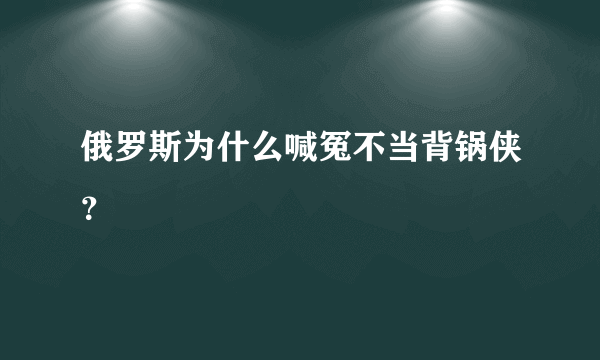 俄罗斯为什么喊冤不当背锅侠？